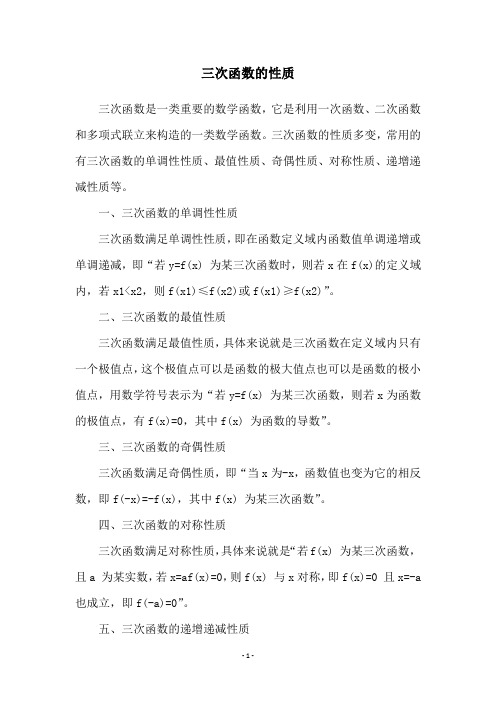 三次函数的性质

三次函数是一类重要的数学函数，它是利用一次函数、二次函数和多项式联立来构造的一类数学函数。三次函数的性质多变，常用的有三次函数的单调性性质、最值性质、奇偶性质、对称性质、递增递减性质等。

一、三次函数的单调性性质

三次函数满足单调性性质，即在函数定义域内函数值单调递增或单调递减，即“若 y=f(x) 为某三次函数时，则若 x 在 f(x)的定义域内，若 x1<x2，则 f(x1)≤f(x2)或 f(x1)≥f(x2)”。

二、三次函数的最值性质

三次函数满足最值性质，具体来说就是三次函数在定义域内只有一个极值点，这个极值点可以是函数的极大值点也可以是函数的极小值点，用数学符号表示为“若 y=f(x) 为某三次函数，则若 x 为函数的极值点，有 f(x)=0，其中 f(x) 为函数的导数”。

三、三次函数的奇偶性质

三次函数满足奇偶性质，即“当 x 为-x，函数值也变为它的相反数，即 f(-x)=-f(x)，其中 f(x) 为某三次函数”。

四、三次函数的对称性质

三次函数满足对称性质，具体来说就是“若 f(x) 为某三次函数，且 a 为某实数，若 x=af(x)=0，则 f(x) 与 x 对称，即 f(x)=0 且 x=-a 也成立，即 f(-a)=0”。

五、三次函数的递增递减性质

- 1 -